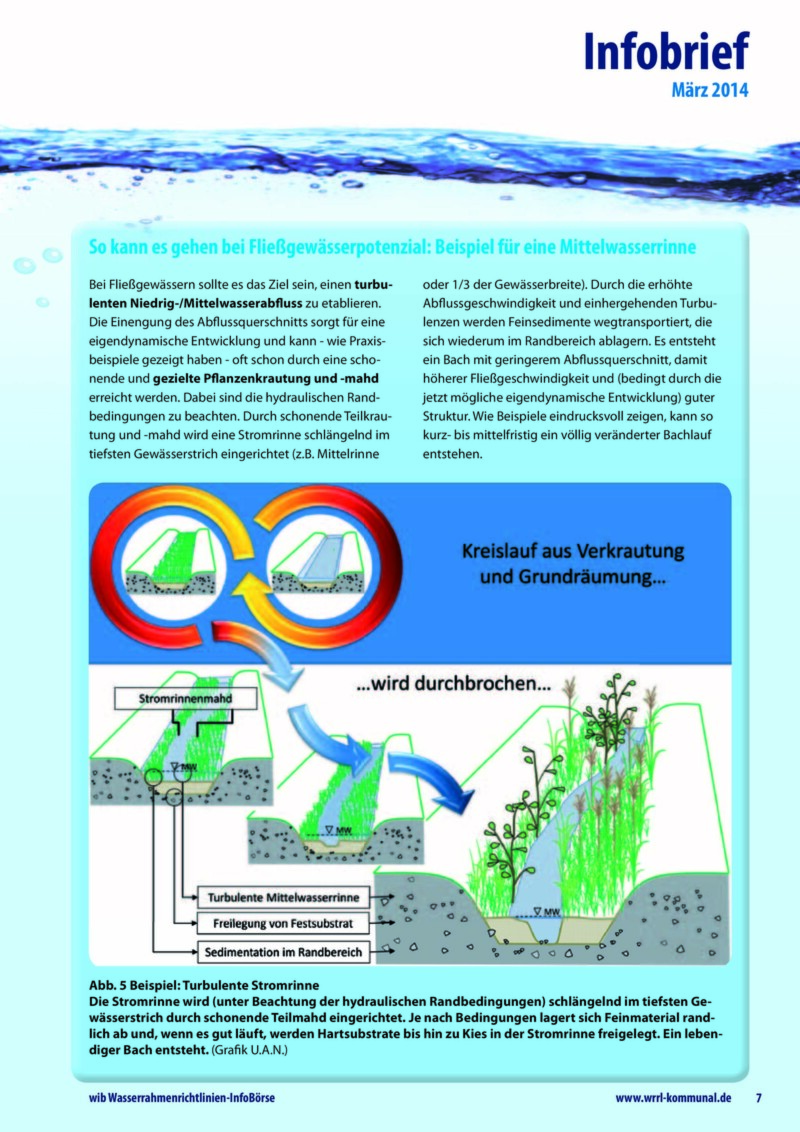 Infobrief
März 2014

So kann es gehen bei Fließgewässerpotenzial: Beispiel für eine Mittelwasserrinne

Bei Fließgewässern sollte es das Ziel sein, einen turbulenten Niedrig-/Mittelwasserabfluss zu etablieren. Die Einengung des Abflussquerschnitts sorgt für eine eigendynamische Entwicklung und kann - wie Praxisbeispiele gezeigt haben - oft schon durch eine schonende und gezielte Pflanzenkrautung und -mahd erreicht werden. Dabei sind die hydraulischen Randbedingungen zu beachten. Durch schonende Teilkrautung und -mahd wird eine Stromrinne schlängelnd im tiefsten Gewässerstrich eingerichtet (z.B. Mittelrinne oder 1/3 der Gewässerbreite). Durch die erhöhte Abflussgeschwindigkeit und einhergehenden Turbulenzen werden Feinsedimente wegtransportiert, die sich wiederum im Randbereich ablagern. Es entsteht ein Bach mit geringerem Abflussquerschnitt, damit höherer Fließgeschwindigkeit und (bedingt durch die jetzt mögliche eigendynamische Entwicklung) guter Struktur. Wie Beispiele eindrucksvoll zeigen, kann so kurz- bis mittelfristig ein völlig veränderter Bachlauf entstehen.

Kreislauf aus Verkrautung und Grundräumung...

...wird durchbrochen...

Stromrinnenmahd

MW

MW

MW

Turbulente Mittelwasserrinne

Freilegung von Festsubstrat

Sedimentation im Randbereich

Abb. 5 Beispiel: Turbulente Stromrinne
Die Stromrinne wird (unter Beachtung der hydraulischen Randbedingungen) schlängelnd im tiefsten Gewässerstrich durch schonende Teilmahd eingerichtet. Je nach Bedingungen lagert sich Feinmaterial randlich ab und, wenn es gut läuft, werden Hartsubstrate bis hin zu Kies in der Stromrinne freigelegt. Ein lebendiger Bach entsteht. (Grafik U.A.N.)

wib Wasserrahmenrichtlinien-InfoBörse
www.wrrl-kommunal.de 7